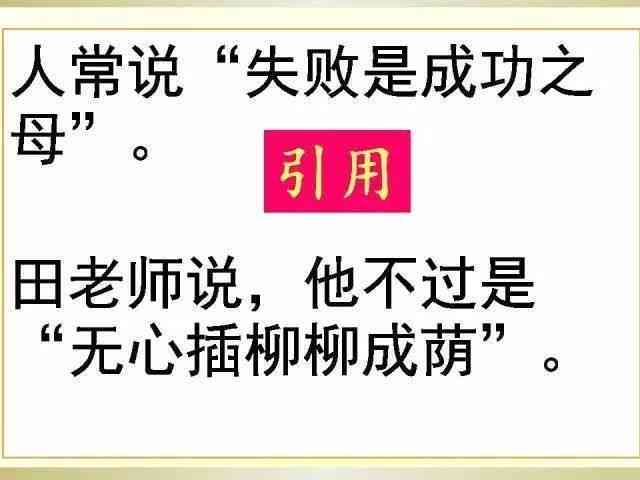 人常说“失败是成功之母”。

引用

田老师说，他不过是“无心插柳柳成荫”。